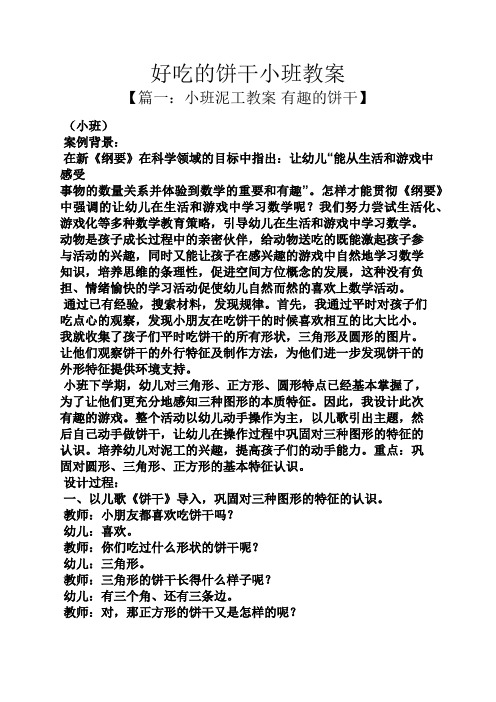 好吃的饼干小班教案

【篇一：小班泥工教案 有趣的饼干】

（小班）

案例背景：

在新《纲要》在科学领域的目标中指出：让幼儿“能从生活和游戏中感受事物的数量关系并体验到数学的重要和有趣”。怎样才能贯彻《纲要》中强调的让幼儿在生活和游戏中学习数学呢？我们努力尝试生活化、游戏化等多种数学教育策略，引导幼儿在生活和游戏中学习数学。动物是孩子成长过程中的亲密伙伴，给动物送吃的既能激起孩子参与活动的兴趣，同时又能让孩子在感兴趣的游戏中自然地学习数学知识，培养思维的条理性，促进空间方位概念的发展，这种没有负担、情绪愉快的学习活动促使幼儿自然而然的喜欢上数学活动。

通过已有经验，搜索材料，发现规律。首先，我通过平时对孩子们吃点心的观察，发现小朋友在吃饼干的时候喜欢相互的比大比小。我就收集了孩子们平时吃饼干的所有形状，三角形及圆形的图片。让他们观察饼干的外行特征及制作方法，为他们进一步发现饼干的外形特征提供环境支持。

小班下学期，幼儿对三角形、正方形、圆形特点已经基本掌握了，为了让他们更充分地感知三种图形的本质特征。因此，我设计此次有趣的游戏。整个活动以幼儿动手操作为主，以儿歌引出主题，然后自己动手做饼干，让幼儿在操作过程中巩固对三种图形的特征的认识。培养幼儿对泥工的兴趣，提高孩子们的动手能力。重点：巩固对圆形、三角形、正方形的基本特征认识。

设计过程：

一、以儿歌《饼干》导入，巩固对三种图形的特征的认识。

教师：小朋友都喜欢吃饼干吗？

幼儿：喜欢。

教师：你们吃过什么形状的饼干呢？

幼儿：三角形。

教师：三角形的饼干长得什么样子呢？

幼儿：有三个角、还有三条边。

教师：对，那正方形的饼干又是怎样的呢？